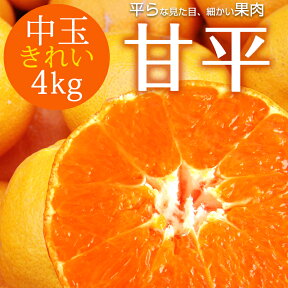 中玉
きれい
4kg

平らな見た目、細かい果肉

甘平